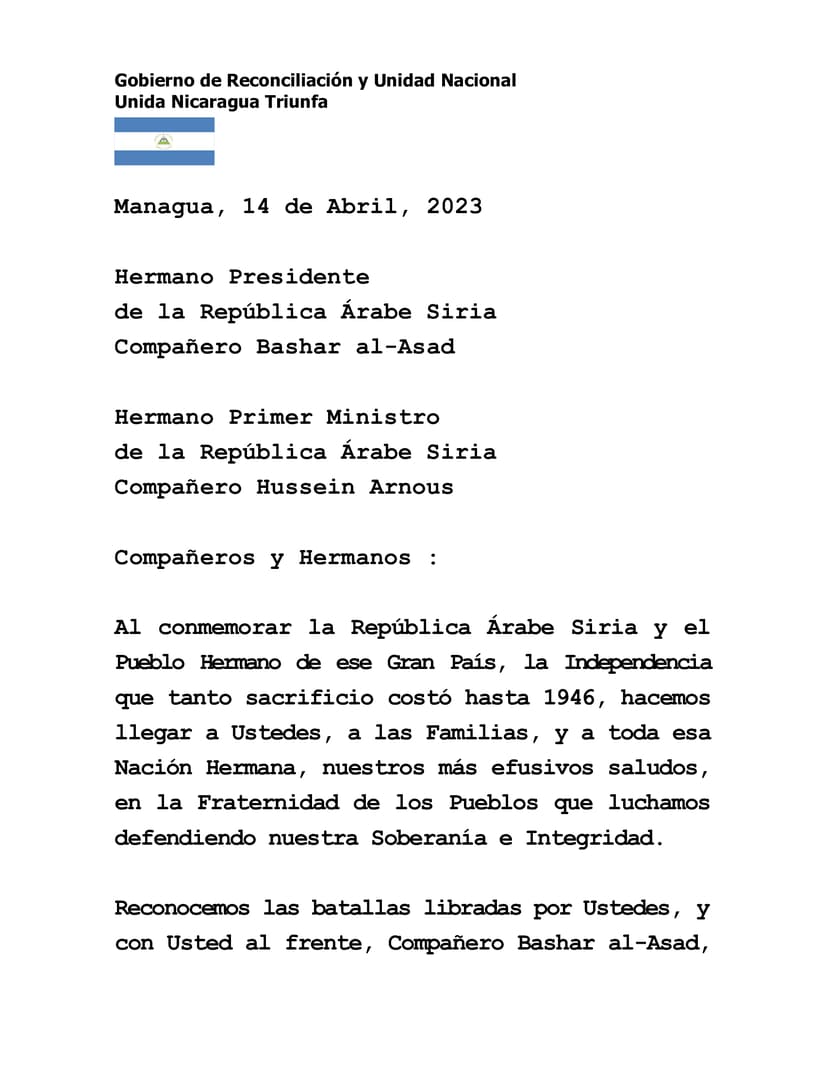 Gobierno de Reconciliación y Unidad Nacional
Unida Nicaragua Triunfa

Managua, 14 de Abril, 2023

Hermano Presidente
de la República Árabe Siria
Compañero Bashar al-Asad

Hermano Primer Ministro
de la República Árabe Siria
Compañero Hussein Arnous

Compañeros y Hermanos :

Al conmemorar la República Árabe Siria y el Pueblo Hermano de ese Gran País, la Independencia que tanto sacrificio costó hasta 1946, hacemos llegar a Ustedes, a las Familias, y a toda esa Nación Hermana, nuestros más efusivos saludos, en la Fraternidad de los Pueblos que luchamos defendiendo nuestra Soberanía e Integridad.

Reconocemos las batallas libradas por Ustedes, y con Usted al frente, Compañero Bashar al-Asad,